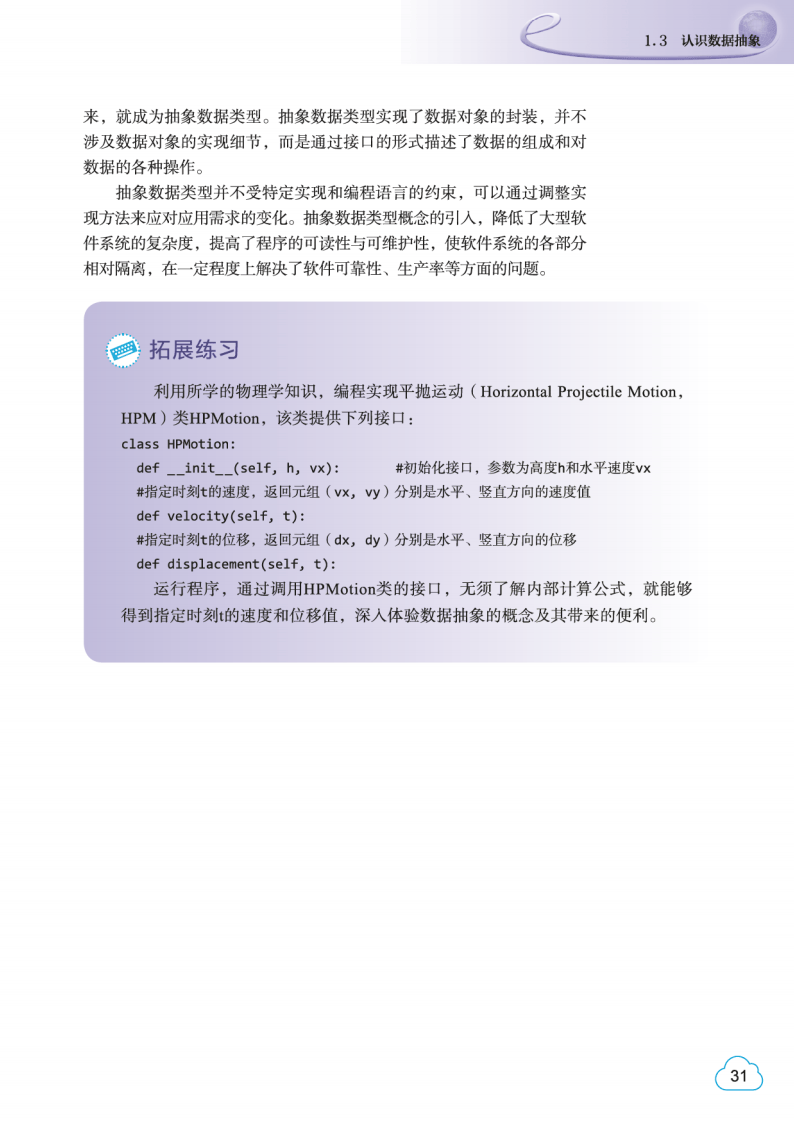 1.3 认识数据抽象

来，就成为抽象数据类型。抽象数据类型实现了数据对象的封装，并不涉及数据对象的实现细节，而是通过接口的形式描述了数据的组成和对数据的各种操作。

抽象数据类型并不受特定实现和编程语言的约束，可以通过调整实现方法来应对应用需求的变化。抽象数据类型概念的引入，降低了大型软件系统的复杂度，提高了程序的可读性与可维护性，使软件系统的各部分相对隔离，在一定程度上解决了软件可靠性、生产率等方面的问题。

拓展练习

利用所学的物理学知识，编程实现平抛运动（Horizontal Projectile Motion，HPM）类HPMotion，该类提供下列接口：

class HPMotion:
  def __init__(self, h, vx):        #初始化接口，参数为高度h和水平速度vx
  #指定时刻t的速度，返回元组（vx, vy）分别是水平、竖直方向的速度值
  def velocity(self, t):
  #指定时刻t的位移，返回元组（dx, dy）分别是水平、竖直方向的位移
  def displacement(self, t):

运行程序，通过调用HPMotion类的接口，无须了解内部计算公式，就能够得到指定时刻t的速度和位移值，深入体验数据抽象的概念及其带来的便利。

31